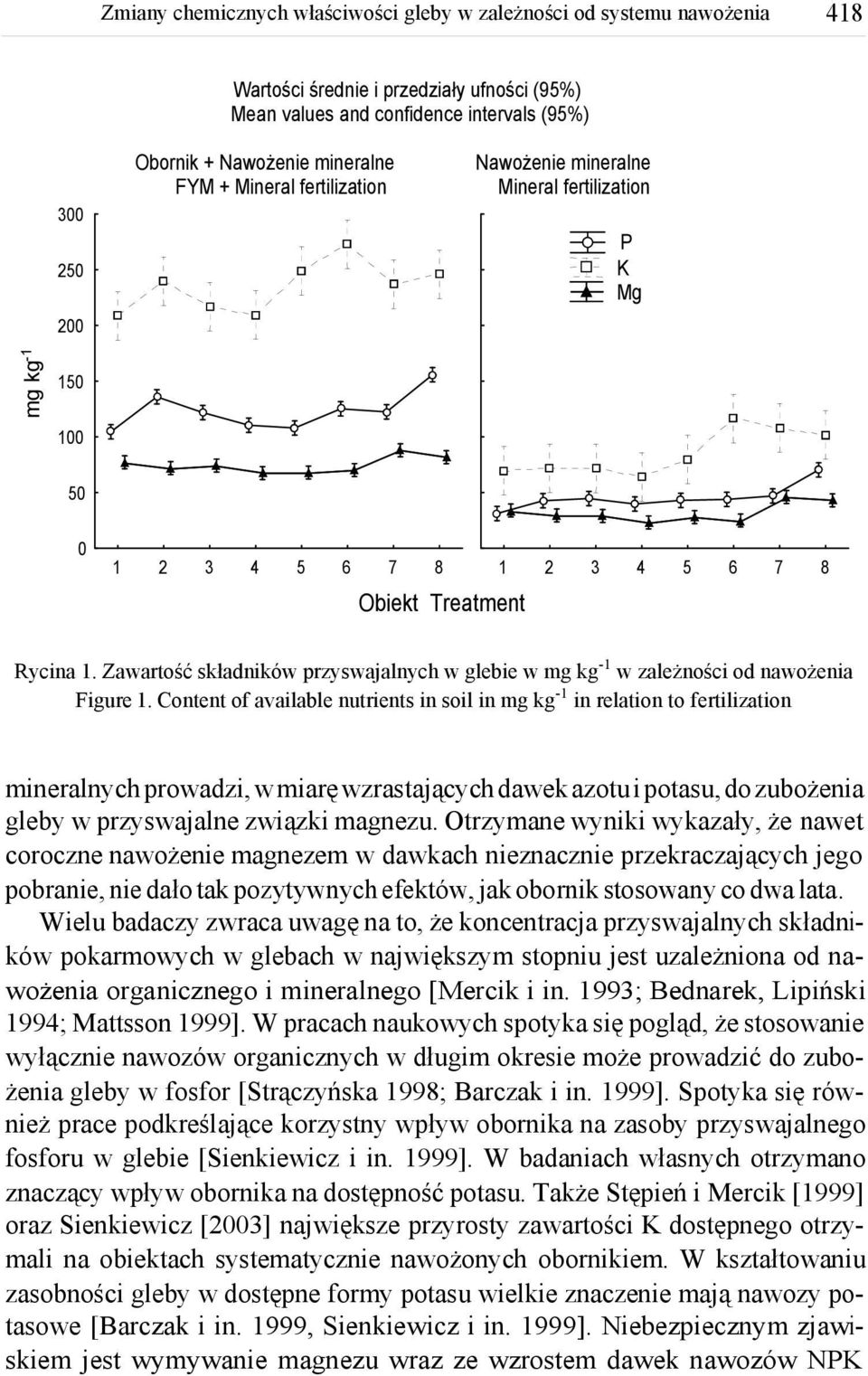 Zmiany chemicznych właściwości gleby w zależności od systemu nawożenia 418

Wartości średnie i przedziały ufności (95%)
Mean values and confidence intervals (95%)

Obornik + Nawożenie mineralne
FYM + Mineral fertilization

Nawożenie mineralne
Mineral fertilization

P
K
Mg

mg kg$^{-1}$

300
250
200
150
100
50
0

1 2 3 4 5 6 7 8 1 2 3 4 5 6 7 8

Obiekt Treatment

Rycina 1. Zawartość składników przyswajalnych w glebie w mg kg$^{-1}$ w zależności od nawożenia
Figure 1. Content of available nutrients in soil in mg kg$^{-1}$ in relation to fertilization

mineralnych prowadzi, w miarę wzrastających dawek azotu i potasu, do zubożenia gleby w przyswajalne związki magnezu. Otrzymane wyniki wykazały, że nawet coroczne nawożenie magnezem w dawkach nieznacznie przekraczających jego pobranie, nie dało tak pozytywnych efektów, jak obornik stosowany co dwa lata.

Wielu badaczy zwraca uwagę na to, że koncentracja przyswajalnych składników pokarmowych w glebach w największym stopniu jest uzależniona od nawożenia organicznego i mineralnego [Mercik i in. 1993; Bednarek, Lipiński 1994; Mattsson 1999]. W pracach naukowych spotyka się pogląd, że stosowanie wyłącznie nawozów organicznych w długim okresie może prowadzić do zubożenia gleby w fosfor [Strączyńska 1998; Barczak i in. 1999]. Spotyka się również prace podkreślające korzystny wpływ obornika na zasoby przyswajalnego fosforu w glebie [Sienkiewicz i in. 1999]. W badaniach własnych otrzymano znaczący wpływ obornika na dostępność potasu. Także Stępień i Mercik [1999] oraz Sienkiewicz [2003] największe przyrosty zawartości K dostępnego otrzymali na obiektach systematycznie nawożonych obornikiem. W kształtowaniu zasobności gleby w dostępne formy potasu wielkie znaczenie mają nawozy potasowe [Barczak i in. 1999, Sienkiewicz i in. 1999]. Niebezpiecznym zjawiskiem jest wymywanie magnezu wraz ze wzrostem dawek nawozów NPK